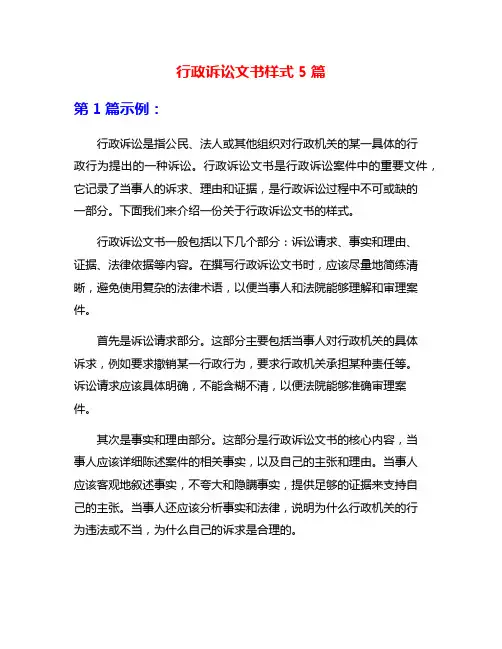 行政诉讼文书样式 5 篇

第 1 篇示例：

行政诉讼是指公民、法人或其他组织对行政机关的某一具体的行政行为提出的一种诉讼。行政诉讼文书是行政诉讼案件中的重要文件，它记录了当事人的诉求、理由和证据，是行政诉讼过程中不可或缺的一部分。下面我们来介绍一份关于行政诉讼文书的样式。

行政诉讼文书一般包括以下几个部分：诉讼请求、事实和理由、证据、法律依据等内容。在撰写行政诉讼文书时，应该尽量地简练清晰，避免使用复杂的法律术语，以便当事人和法院能够理解和审理案件。

首先是诉讼请求部分。这部分主要包括当事人对行政机关的具体诉求，例如要求撤销某一行政行为，要求行政机关承担某种责任等。诉讼请求应该具体明确，不能含糊不清，以便法院能够准确审理案件。

其次是事实和理由部分。这部分是行政诉讼文书的核心内容，当事人应该详细陈述案件的相关事实，以及自己的主张和理由。当事人应该客观地叙述事实，不夸大和隐瞒事实，提供足够的证据来支持自己的主张。当事人还应该分析事实和法律，说明为什么行政机关的行为违法或不当，为什么自己的诉求是合理的。